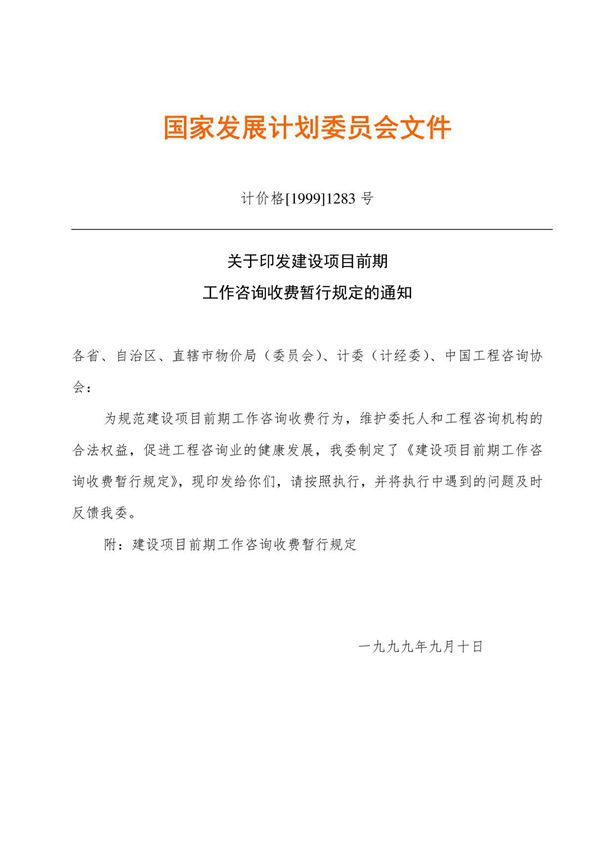 国家发展计划委员会文件

计价格[1999]1283 号

关于印发建设项目前期
工作咨询收费暂行规定的通知

各省、自治区、直辖市物价局（委员会）、计委（计经委）、中国工程咨询协会：

为规范建设项目前期工作咨询收费行为，维护委托人和工程咨询机构的合法权益，促进工程咨询业的健康发展，我委制定了《建设项目前期工作咨询收费暂行规定》，现印发给你们，请按照执行，并将执行中遇到的问题及时反馈我委。

附：建设项目前期工作咨询收费暂行规定

一九九九年九月十日